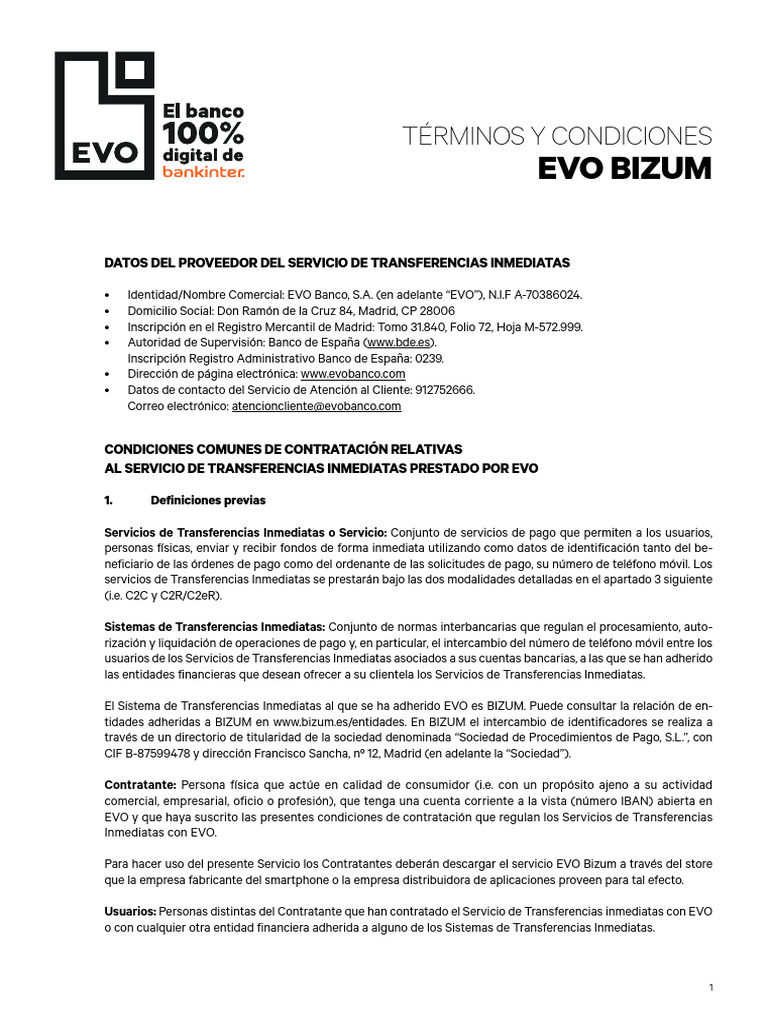 EVO

El banco 100% digital de bankinter.

TÉRMINOS Y CONDICIONES
EVO BIZUM

DATOS DEL PROVEEDOR DEL SERVICIO DE TRANSFERENCIAS INMEDIATAS

• Identidad/Nombre Comercial: EVO Banco, S.A. (en adelante "EVO"), N.I.F A-70386024.
• Domicilio Social: Don Ramón de la Cruz 84, Madrid, CP 28006
• Inscripción en el Registro Mercantil de Madrid: Tomo 31.840, Folio 72, Hoja M-572.999.
• Autoridad de Supervisión: Banco de España (www.bde.es).
Inscripción Registro Administrativo Banco de España: 0239.
• Dirección de página electrónica: www.evobanco.com
• Datos de contacto del Servicio de Atención al Cliente: 912752666.
Correo electrónico: atencioncliente@evobanco.com

CONDICIONES COMUNES DE CONTRATACIÓN RELATIVAS
AL SERVICIO DE TRANSFERENCIAS INMEDIATAS PRESTADO POR EVO

1. Definiciones previas

Servicios de Transferencias Inmediatas o Servicio: Conjunto de servicios de pago que permiten a los usuarios, personas físicas, enviar y recibir fondos de forma inmediata utilizando como datos de identificación tanto del beneficiario de las órdenes de pago como del ordenante de las solicitudes de pago, su número de teléfono móvil. Los servicios de Transferencias Inmediatas se prestarán bajo las dos modalidades detalladas en el apartado 3 siguiente (i.e. C2C y C2R/C2eR).

Sistemas de Transferencias Inmediatas: Conjunto de normas interbancarias que regulan el procesamiento, autorización y liquidación de operaciones de pago y, en particular, el intercambio del número de teléfono móvil entre los usuarios de los Servicios de Transferencias Inmediatas asociados a sus cuentas bancarias, a las que se han adherido las entidades financieras que desean ofrecer a su clientela los Servicios de Transferencias Inmediatas.

El Sistema de Transferencias Inmediatas al que se ha adherido EVO es BIZUM. Puede consultar la relación de entidades adheridas a BIZUM en www.bizum.es/entidades. En BIZUM el intercambio de identificadores se realiza a través de un directorio de titularidad de la sociedad denominada "Sociedad de Procedimientos de Pago, S.L.", con CIF B-87599478 y dirección Francisco Sancha, nº 12, Madrid (en adelante la "Sociedad").

Contratante: Persona física que actúe en calidad de consumidor (i.e. con un propósito ajeno a su actividad comercial, empresarial, oficio o profesión), que tenga una cuenta corriente a la vista (número IBAN) abierta en EVO y que haya suscrito las presentes condiciones de contratación que regulan los Servicios de Transferencias Inmediatas con EVO.

Para hacer uso del presente Servicio los Contratantes deberán descargar el servicio EVO Bizum a través del store que la empresa fabricante del smartphone o la empresa distribuidora de aplicaciones proveen para tal efecto.

Usuarios: Personas distintas del Contratante que han contratado el Servicio de Transferencias inmediatas con EVO o con cualquier otra entidad financiera adherida a alguno de los Sistemas de Transferencias Inmediatas.

1